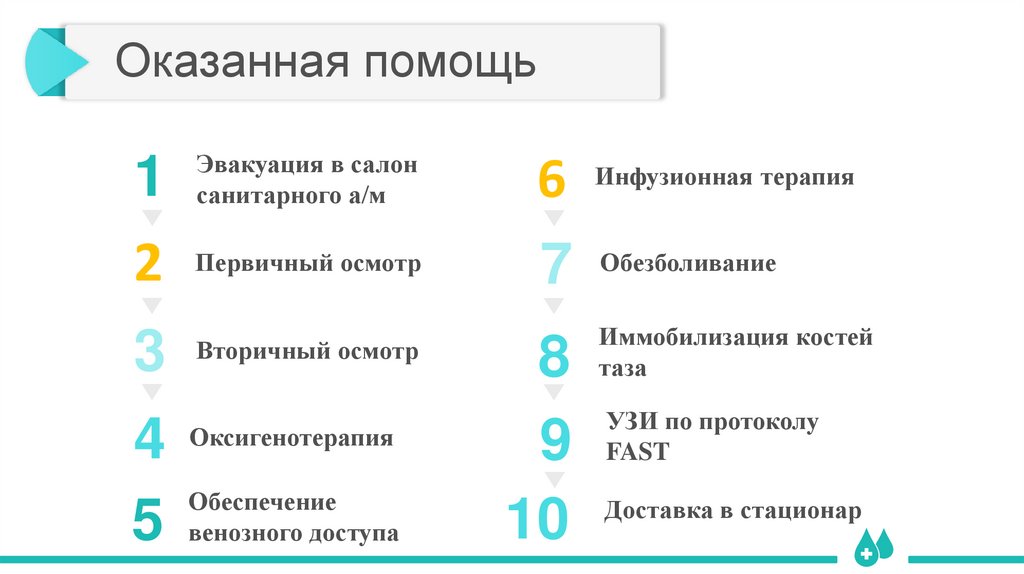 Оказанная помощь

1 Эвакуация в салон санитарного а/м

2 Первичный осмотр

3 Вторичный осмотр

4 Оксигенотерапия

5 Обеспечение венозного доступа

6 Инфузионная терапия

7 Обезболивание

8 Иммобилизация костей таза

9 УЗИ по протоколу FAST

10 Доставка в стационар